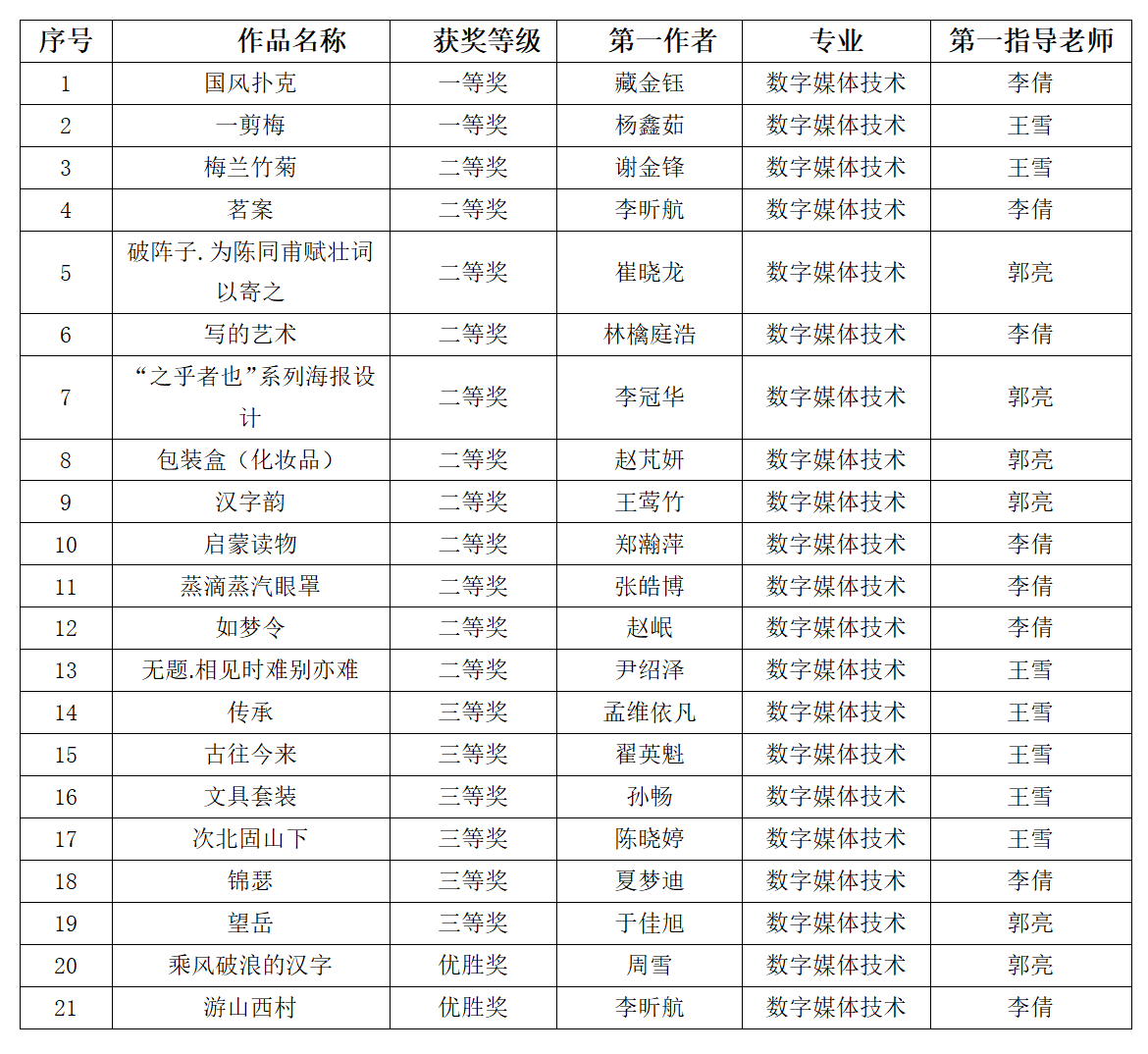 | 序号 | 作品名称 | 获奖等级 | 第一作者 | 专业 | 第一指导老师 |
|---|---|---|---|---|---|
| 1 | 国风扑克 | 一等奖 | 藏金钰 | 数字媒体技术 | 李倩 |
| 2 | 一剪梅 | 一等奖 | 杨鑫茹 | 数字媒体技术 | 王雪 |
| 3 | 梅兰竹菊 | 二等奖 | 谢金锋 | 数字媒体技术 | 王雪 |
| 4 | 茗案 | 二等奖 | 李昕航 | 数字媒体技术 | 李倩 |
| 5 | 破阵子.为陈同甫赋壮词以寄之 | 二等奖 | 崔晓龙 | 数字媒体技术 | 郭亮 |
| 6 | 写的艺术 | 二等奖 | 林檎庭浩 | 数字媒体技术 | 李倩 |
| 7 | “之乎者也”系列海报设计 | 二等奖 | 李冠华 | 数字媒体技术 | 郭亮 |
| 8 | 包装盒（化妆品） | 二等奖 | 赵芃妍 | 数字媒体技术 | 郭亮 |
| 9 | 汉字韵 | 二等奖 | 王莺竹 | 数字媒体技术 | 郭亮 |
| 10 | 启蒙读物 | 二等奖 | 郑瀚萍 | 数字媒体技术 | 李倩 |
| 11 | 蒸滴蒸汽眼罩 | 二等奖 | 张皓博 | 数字媒体技术 | 李倩 |
| 12 | 如梦令 | 二等奖 | 赵岷 | 数字媒体技术 | 李倩 |
| 13 | 无题.相见时难别亦难 | 二等奖 | 尹绍泽 | 数字媒体技术 | 王雪 |
| 14 | 传承 | 三等奖 | 孟维依凡 | 数字媒体技术 | 王雪 |
| 15 | 古往今来 | 三等奖 | 翟英魁 | 数字媒体技术 | 王雪 |
| 16 | 文具套装 | 三等奖 | 孙畅 | 数字媒体技术 | 王雪 |
| 17 | 次北固山下 | 三等奖 | 陈晓婷 | 数字媒体技术 | 王雪 |
| 18 | 锦瑟 | 三等奖 | 夏梦迪 | 数字媒体技术 | 李倩 |
| 19 | 望岳 | 三等奖 | 于佳旭 | 数字媒体技术 | 郭亮 |
| 20 | 乘风破浪的汉字 | 优胜奖 | 周雪 | 数字媒体技术 | 郭亮 |
| 21 | 游山西村 | 优胜奖 | 李昕航 | 数字媒体技术 | 李倩 |